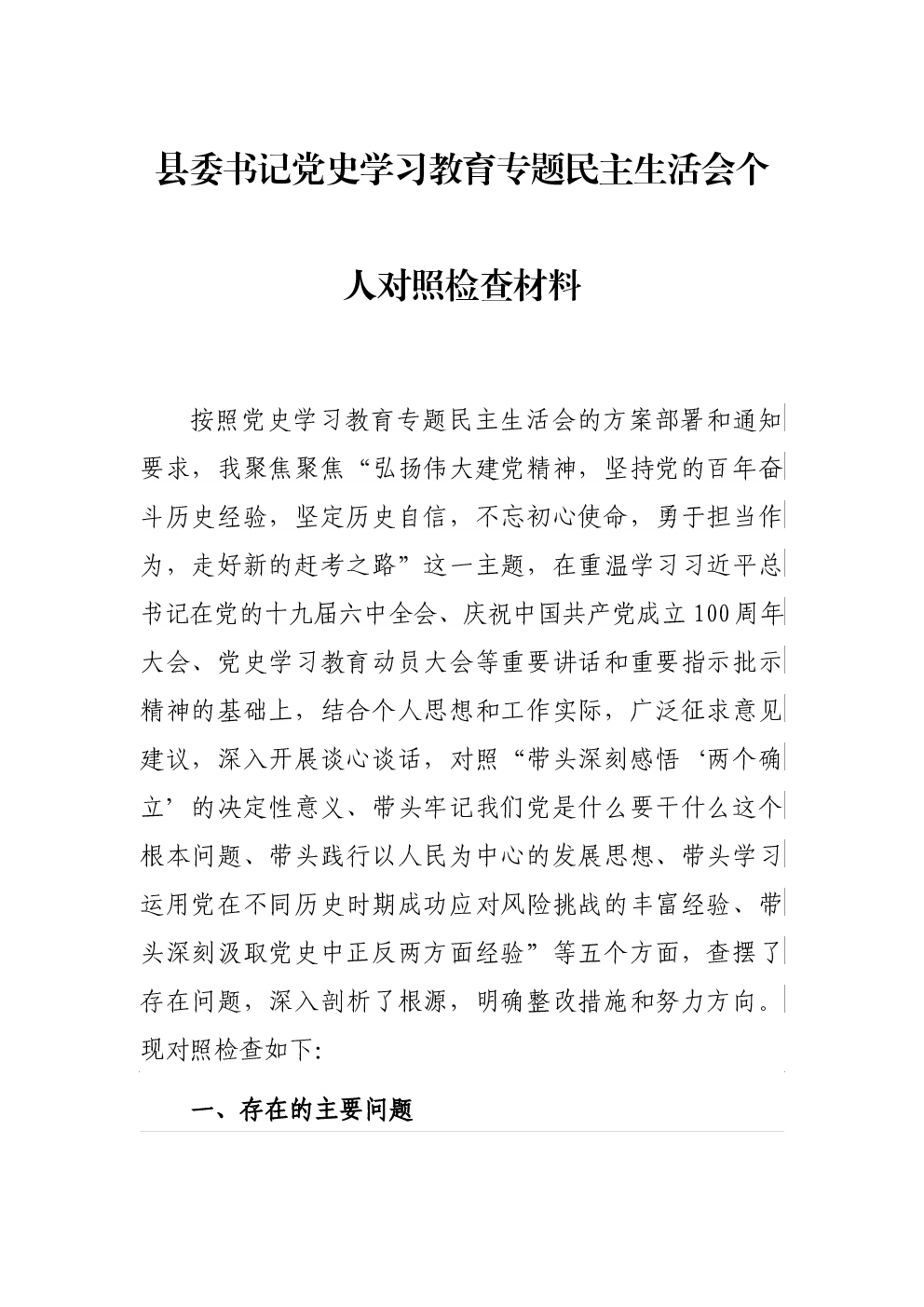 县委书记党史学习教育专题民主生活会个人对照检查材料

按照党史学习教育专题民主生活会的方案部署和通知要求，我聚焦聚焦“弘扬伟大建党精神，坚持党的百年奋斗历史经验，坚定历史自信，不忘初心使命，勇于担当作为，走好新的赶考之路”这一主题，在重温学习习近平总书记在党的十九届六中全会、庆祝中国共产党成立100周年大会、党史学习教育动员大会等重要讲话和重要指示批示精神的基础上，结合个人思想和工作实际，广泛征求意见建议，深入开展谈心谈话，对照“带头深刻感悟‘两个确立’的决定性意义、带头牢记我们党是什么要干什么这个根本问题、带头践行以人民为中心的发展思想、带头学习运用党在不同历史时期成功应对风险挑战的丰富经验、带头深刻汲取党史中正反两方面经验”等五个方面，查摆了存在问题，深入剖析了根源，明确整改措施和努力方向。现对照检查如下:

一、存在的主要问题